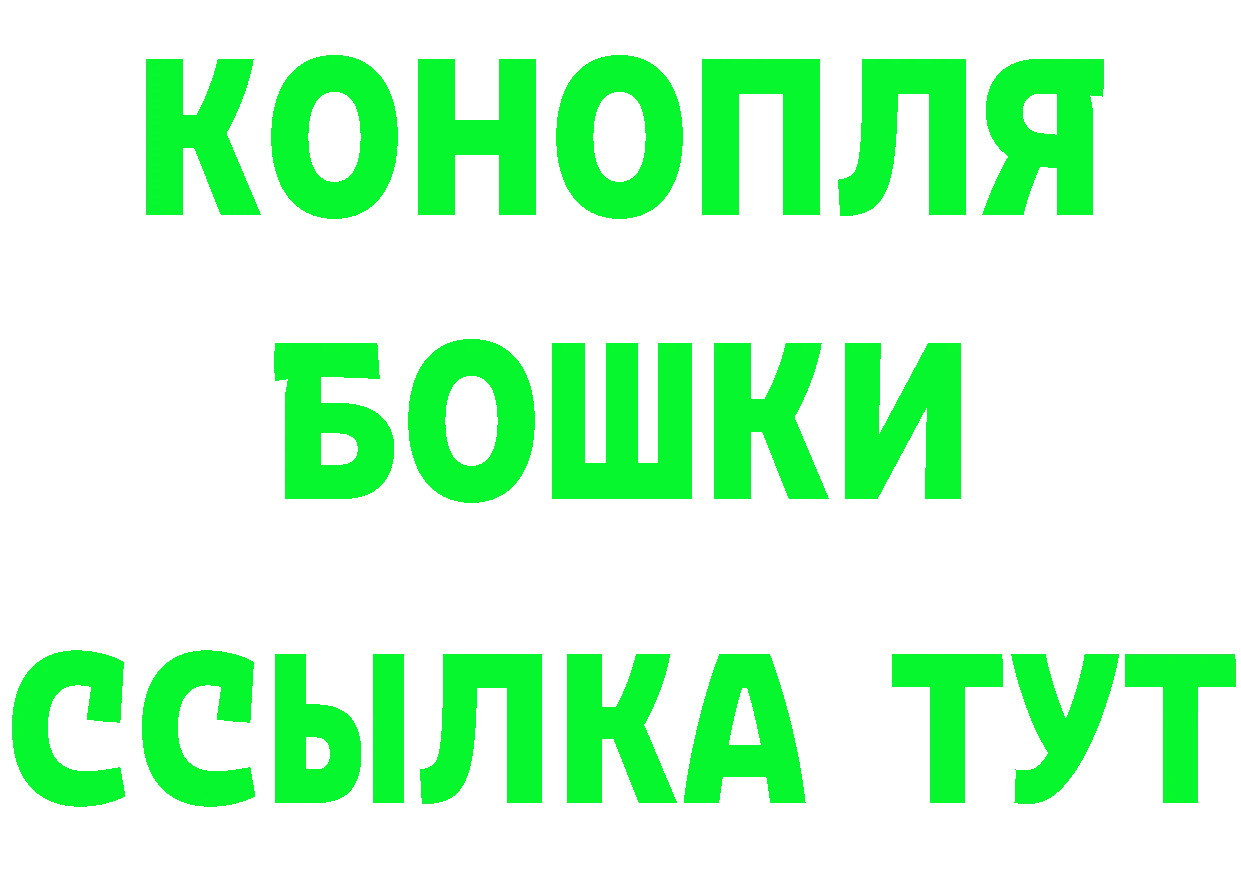 КОНОПЛЯ
БОШКИ
ССЫЛКА ТУТ